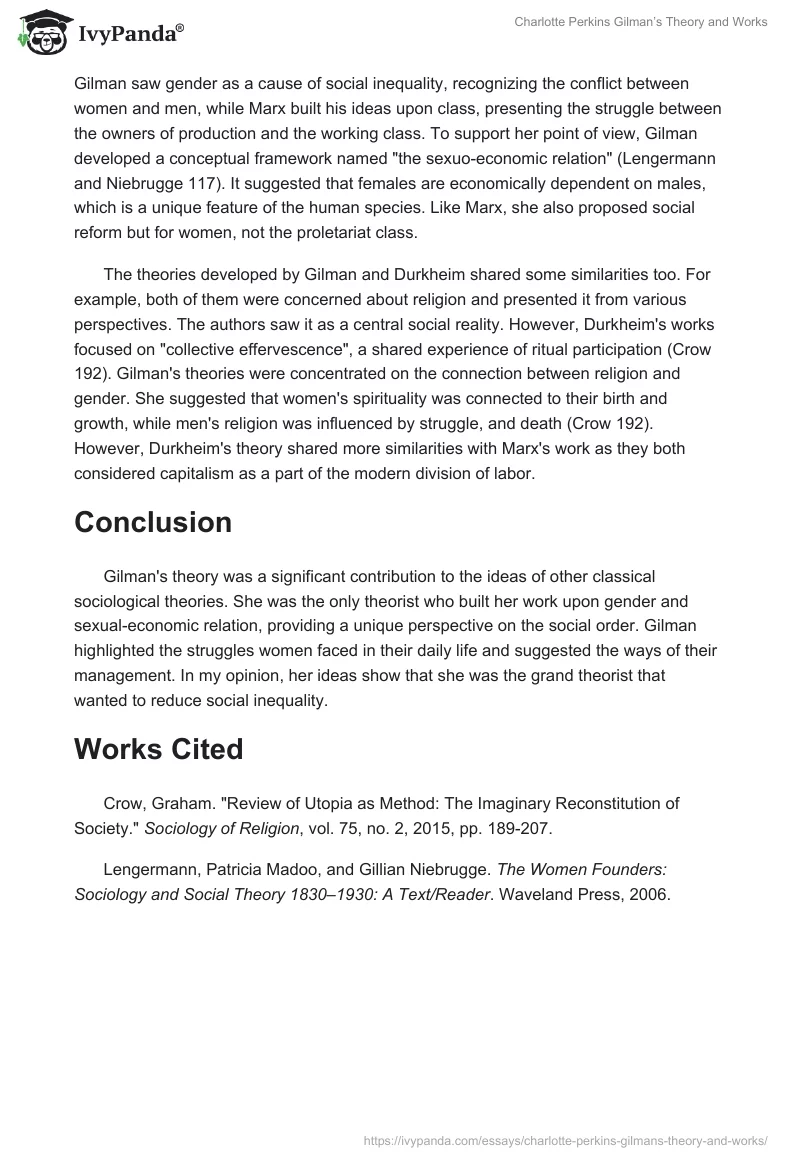 IvyPanda®

Charlotte Perkins Gilman's Theory and Works

Gilman saw gender as a cause of social inequality, recognizing the conflict between women and men, while Marx built his ideas upon class, presenting the struggle between the owners of production and the working class. To support her point of view, Gilman developed a conceptual framework named "the sexuo-economic relation" (Lengermann and Niebrugge 117). It suggested that females are economically dependent on males, which is a unique feature of the human species. Like Marx, she also proposed social reform but for women, not the proletariat class.

The theories developed by Gilman and Durkheim shared some similarities too. For example, both of them were concerned about religion and presented it from various perspectives. The authors saw it as a central social reality. However, Durkheim's works focused on "collective effervescence", a shared experience of ritual participation (Crow 192). Gilman's theories were concentrated on the connection between religion and gender. She suggested that women's spirituality was connected to their birth and growth, while men's religion was influenced by struggle, and death (Crow 192). However, Durkheim's theory shared more similarities with Marx's work as they both considered capitalism as a part of the modern division of labor.

Conclusion

Gilman's theory was a significant contribution to the ideas of other classical sociological theories. She was the only theorist who built her work upon gender and sexual-economic relation, providing a unique perspective on the social order. Gilman highlighted the struggles women faced in their daily life and suggested the ways of their management. In my opinion, her ideas show that she was the grand theorist that wanted to reduce social inequality.

Works Cited

Crow, Graham. "Review of Utopia as Method: The Imaginary Reconstitution of Society." Sociology of Religion, vol. 75, no. 2, 2015, pp. 189-207.

Lengermann, Patricia Madoo, and Gillian Niebrugge. The Women Founders: Sociology and Social Theory 1830–1930: A Text/Reader. Waveland Press, 2006.

https://ivypanda.com/essays/charlotte-perkins-gilmans-theory-and-works/